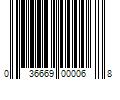 0 36669 00006 8